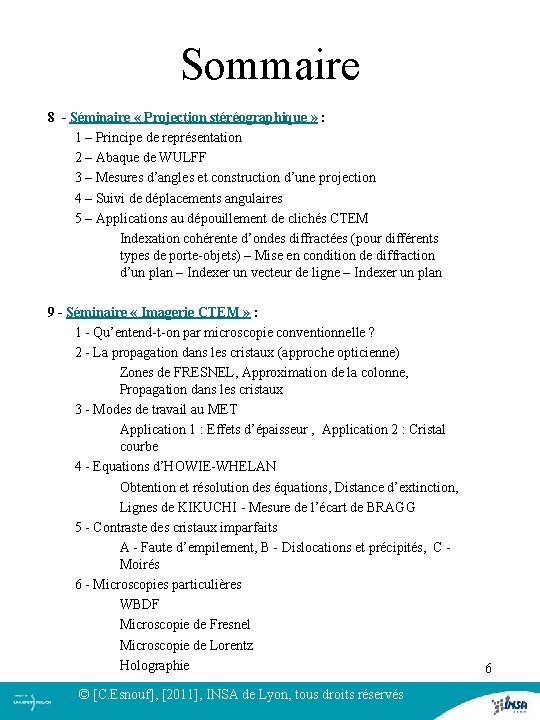 Sommaire

8 - Séminaire « Projection stéréographique » :

1 – Principe de représentation

2 – Abaque de WULFF

3 – Mesures d'angles et construction d'une projection

4 – Suivi de déplacements angulaires

5 – Applications au dépouillement de clichés CTEM

Indexation cohérente d'ondes diffractées (pour différents types de porte-objets) – Mise en condition de diffraction d'un plan – Indexer un vecteur de ligne – Indexer un plan

9 - Séminaire « Imagerie CTEM » :

1 - Qu'entend-t-on par microscopie conventionnelle ?

2 - La propagation dans les cristaux (approche opticienne)

Zones de FRESNEL, Approximation de la colonne, Propagation dans les cristaux

3 - Modes de travail au MET

Application 1 : Effets d'épaisseur , Application 2 : Cristal courbe

4 - Equations d'HOWIE-WHELAN

Obtention et résolution des équations, Distance d'extinction,

Lignes de KIKUCHI - Mesure de l'écart de BRAGG

5 - Contraste des cristaux imparfaits

A - Faute d'empilement, B - Dislocations et précipités, C - Moirés

6 - Microscopies particulières

WBDF

Microscopie de Fresnel

Microscopie de Lorentz

Holographie

6

© [C.Esnouf], [2011], INSA de Lyon, tous droits réservés

INSA